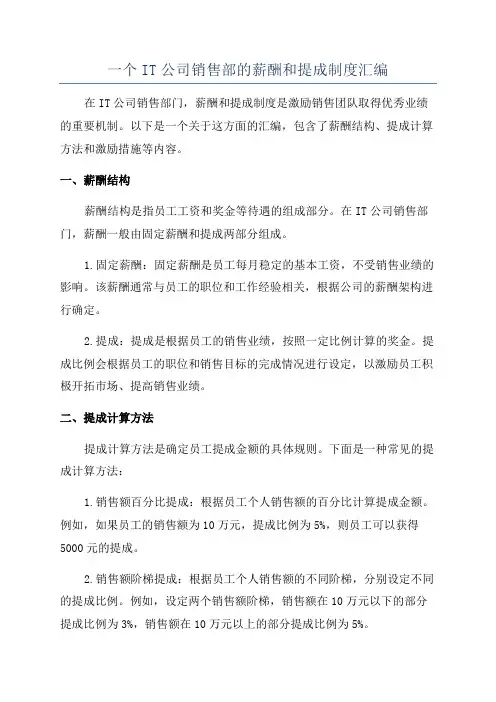 一个 IT 公司销售部的薪酬和提成制度汇编

在 IT 公司销售部门，薪酬和提成制度是激励销售团队取得优秀业绩的重要机制。以下是一个关于这方面的汇编，包含了薪酬结构、提成计算方法和激励措施等内容。

一、薪酬结构

薪酬结构是指员工工资和奖金等待遇的组成部分。在 IT 公司销售部门，薪酬一般由固定薪酬和提成两部分组成。

1.固定薪酬：固定薪酬是员工每月稳定的基本工资，不受销售业绩的影响。该薪酬通常与员工的职位和工作经验相关，根据公司的薪酬架构进行确定。

2.提成：提成是根据员工的销售业绩，按照一定比例计算的奖金。提成比例会根据员工的职位和销售目标的完成情况进行设定，以激励员工积极开拓市场、提高销售业绩。

二、提成计算方法

提成计算方法是确定员工提成金额的具体规则。下面是一种常见的提成计算方法：

1.销售额百分比提成：根据员工个人销售额的百分比计算提成金额。例如，如果员工的销售额为 10 万元，提成比例为 5%，则员工可以获得 5000 元的提成。

2.销售额阶梯提成：根据员工个人销售额的不同阶梯，分别设定不同的提成比例。例如，设定两个销售额阶梯，销售额在 10 万元以下的部分提成比例为 3%，销售额在 10 万元以上的部分提成比例为 5%。